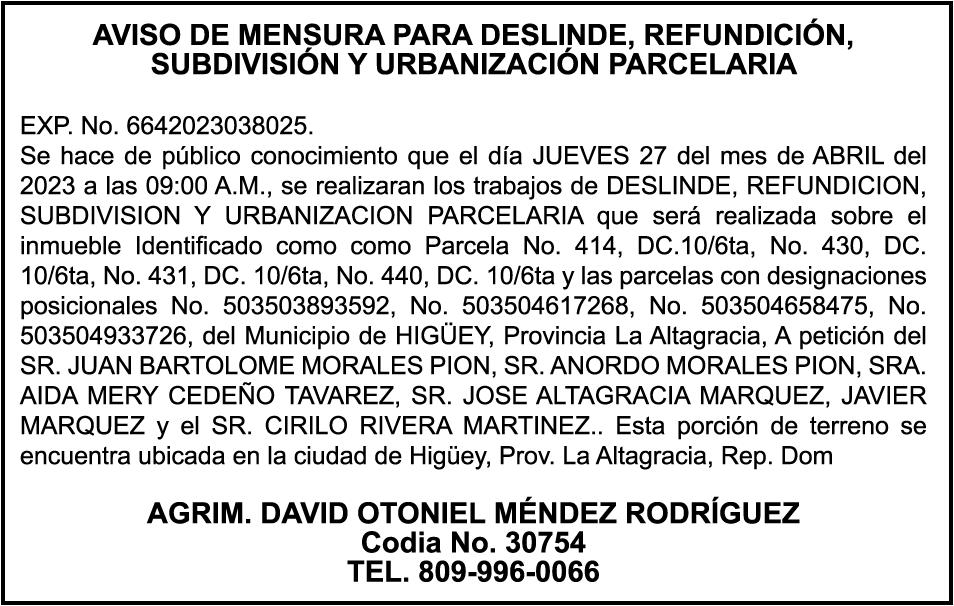 AVISO DE MENSURA PARA DESLINDE, REFUNDICIÓN, SUBDIVISIÓN Y URBANIZACIÓN PARCELARIA

EXP. No. 6642023038025.
Se hace de público conocimiento que el día JUEVES 27 del mes de ABRIL del 2023 a las 09:00 A.M., se realizaran los trabajos de DESLINDE, REFUNDICION, SUBDIVISION Y URBANIZACION PARCELARIA que será realizada sobre el inmueble Identificado como como Parcela No. 414, DC.10/6ta, No. 430, DC. 10/6ta, No. 431, DC. 10/6ta, No. 440, DC. 10/6ta y las parcelas con designaciones posicionales No. 503503893592, No. 503504617268, No. 503504658475, No. 503504933726, del Municipio de HIGÜEY, Provincia La Altagracia, A petición del SR. JUAN BARTOLOME MORALES PION, SR. ANORDO MORALES PION, SRA. AIDA MERY CEDEÑO TAVAREZ, SR. JOSE ALTAGRACIA MARQUEZ, JAVIER MARQUEZ y el SR. CIRILO RIVERA MARTINEZ.. Esta porción de terreno se encuentra ubicada en la ciudad de Higüey, Prov. La Altagracia, Rep. Dom

AGRIM. DAVID OTONIEL MÉNDEZ RODRÍGUEZ
Codia No. 30754
TEL. 809-996-0066